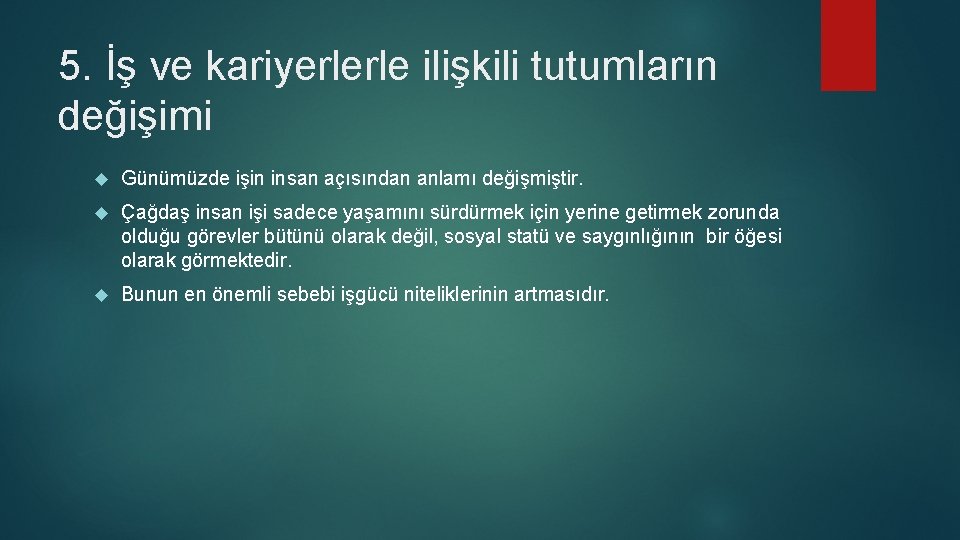 5. İş ve kariyerlerle ilişkili tutumların değişimi

Günümüzde işin insan açısından anlamı değişmiştir.

Çağdaş insan işi sadece yaşamını sürdürmek için yerine getirmek zorunda olduğu görevler bütünü olarak değil, sosyal statü ve saygınlığının bir öğesi olarak görmektedir.

Bunun en önemli sebebi işgücü niteliklerinin artmasıdır.